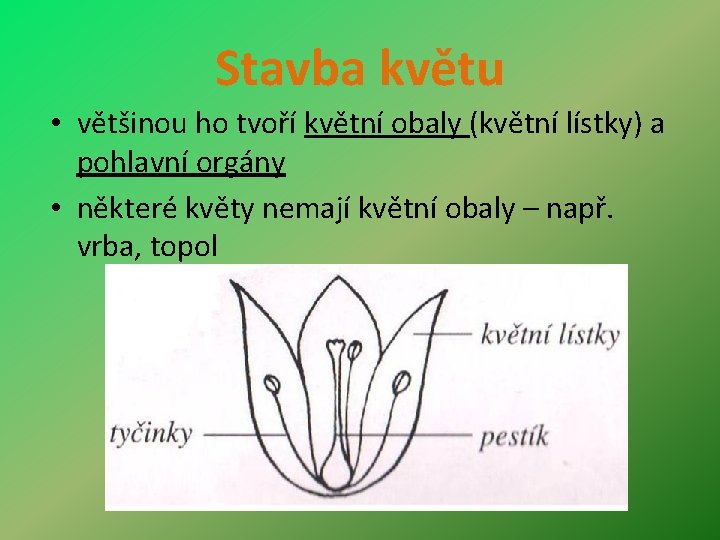 Stavba květu

• většinou ho tvoří květní obaly (květní lístky) a pohlavní orgány
• některé květy nemají květní obaly – např. vrba, topol

květní lístky
tyčinky
pestík